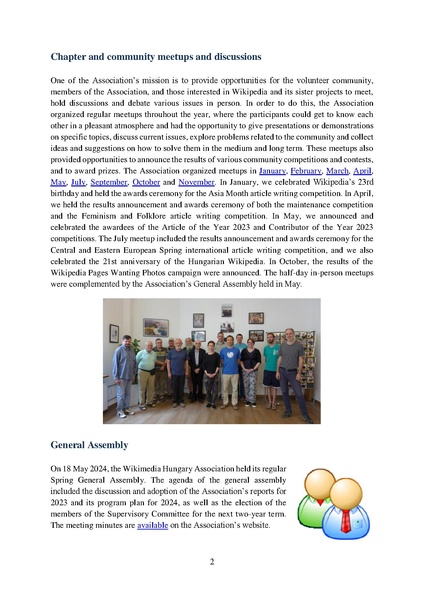 Chapter and community meetups and discussions

One of the Association's mission is to provide opportunities for the volunteer community, members of the Association, and those interested in Wikipedia and its sister projects to meet, hold discussions and debate various issues in person. In order to do this, the Association organized regular meetups throuhout the year, where the participants could get to know each other in a pleasant atmosphere and had the opportunity to give presentations or demonstrations on specific topics, discuss current issues, explore problems related to the community and collect ideas and suggestions on how to solve them in the medium and long term. These meetups also provided opportunities to announce the results of various community competitions and contests, and to award prizes. The Association organized meetups in January, February, March, April, May, July, September, October and November. In January, we celebrated Wikipedia's 23rd birthday and held the awards ceremony for the Asia Month article writing competition. In April, we held the results announcement and awards ceremony of both the maintenance competition and the Feminism and Folklore article writing competition. In May, we announced and celebrated the awardees of the Article of the Year 2023 and Contributor of the Year 2023 competitions. The July meetup included the results announcement and awards ceremony for the Central and Eastern European Spring international article writing competition, and we also celebrated the 21st anniversary of the Hungarian Wikipedia. In October, the results of the Wikipedia Pages Wanting Photos campaign were announced. The half-day in-person meetups were complemented by the Association's General Assembly held in May.

General Assembly

On 18 May 2024, the Wikimedia Hungary Association held its regular Spring General Assembly. The agenda of the general assembly included the discussion and adoption of the Association's reports for 2023 and its program plan for 2024, as well as the election of the members of the Supervisory Committee for the next two-year term. The meeting minutes are available on the Association's website.

2